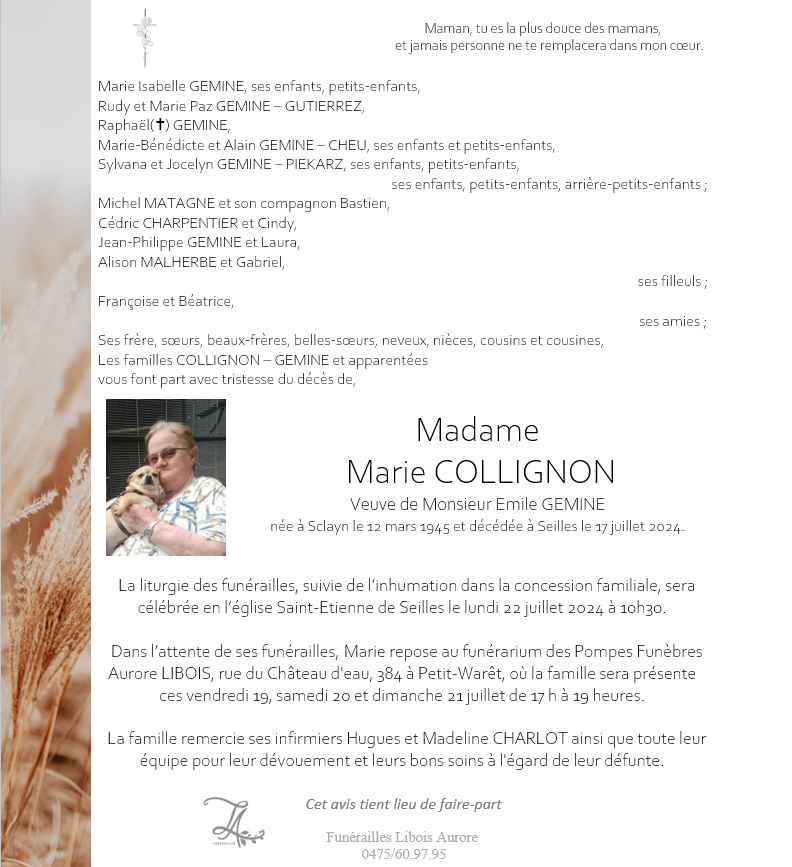 Maman, tu es la plus douce des mamans,
et jamais personne ne te remplacera dans mon cœur.

Marie Isabelle GEMINE, ses enfants, petits-enfants,
Rudy et Marie Paz GEMINE – GUTIERREZ,
Raphaël(✝) GEMINE,
Marie-Bénédicte et Alain GEMINE – CHEU, ses enfants et petits-enfants,
Sylvana et Jocelyn GEMINE – PIEKARZ, ses enfants, petits-enfants,
ses enfants, petits-enfants, arrière-petits-enfants ;
Michel MATAGNE et son compagnon Bastien,
Cédric CHARPENTIER et Cindy,
Jean-Philippe GEMINE et Laura,
Alison MALHERBE et Gabriel,
ses filleuls ;
Françoise et Béatrice,
ses amies ;
Ses frère, sœurs, beaux-frères, belles-sœurs, neveux, nièces, cousins et cousines,
Les familles COLLIGNON – GEMINE et apparentées
vous font part avec tristesse du décès de,

Madame
Marie COLLIGNON
Veuve de Monsieur Emile GEMINE
née à Sclayn le 12 mars 1945 et décédée à Seilles le 17 juillet 2024.

La liturgie des funérailles, suivie de l'inhumation dans la concession familiale, sera célébrée en l'église Saint-Etienne de Seilles le lundi 22 juillet 2024 à 10h30.

Dans l'attente de ses funérailles, Marie repose au funérarium des Pompes Funèbres Aurore LIBOIS, rue du Château d'eau, 384 à Petit-Warêt, où la famille sera présente ces vendredi 19, samedi 20 et dimanche 21 juillet de 17 h à 19 heures.

La famille remercie ses infirmiers Hugues et Madeline CHARLOT ainsi que toute leur équipe pour leur dévouement et leurs bons soins à l'égard de leur défunte.

Cet avis tient lieu de faire-part

Funérailles Libois Aurore
0475/60.97.95